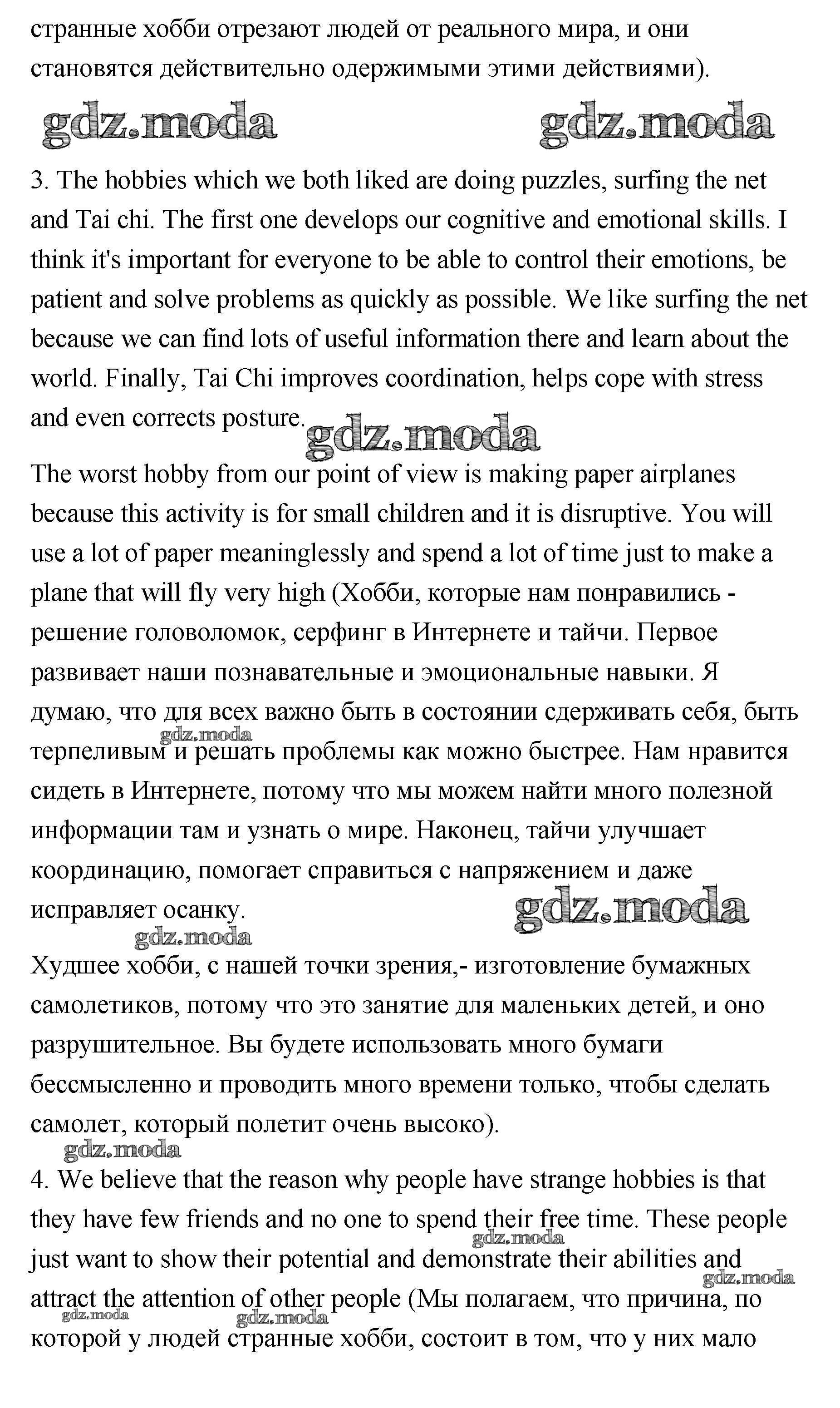 странные хобби отрезают людей от реального мира, и они становятся действительно одержимыми этими действиями).

gdz.moda gdz.moda

3. The hobbies which we both liked are doing puzzles, surfing the net and Tai chi. The first one develops our cognitive and emotional skills. I think it's important for everyone to be able to control their emotions, be patient and solve problems as quickly as possible. We like surfing the net because we can find lots of useful information there and learn about the world. Finally, Tai Chi improves coordination, helps cope with stress and even corrects posture.

gdz.moda

The worst hobby from our point of view is making paper airplanes because this activity is for small children and it is disruptive. You will use a lot of paper meaninglessly and spend a lot of time just to make a plane that will fly very high (Хобби, которые нам понравились - решение головоломок, серфинг в Интернете и тайчи. Первое развивает наши познавательные и эмоциональные навыки. Я думаю, что для всех важно быть в состоянии сдерживать себя, быть терпеливым и решать проблемы как можно быстрее. Нам нравится сидеть в Интернете, потому что мы можем найти много полезной информации там и узнать о мире. Наконец, тайчи улучшает координацию, помогает справиться с напряжением и даже исправляет осанку.

gdz.moda gdz.moda gdz.moda

Худшее хобби, с нашей точки зрения,- изготовление бумажных самолетиков, потому что это занятие для маленьких детей, и оно разрушительное. Вы будете использовать много бумаги бессмысленно и проводить много времени только, чтобы сделать самолет, который полетит очень высоко).

gdz.moda

4. We believe that the reason why people have strange hobbies is that they have few friends and no one to spend their free time. These people just want to show their potential and demonstrate their abilities and attract the attention of other people (Мы полагаем, что причина, по которой у людей странные хобби, состоит в том, что у них мало

gdz.moda gdz.moda gdz.moda gdz.moda